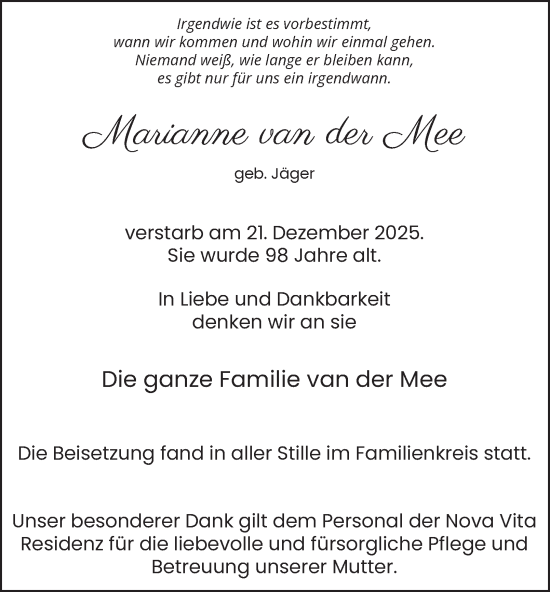 Irgendwie ist es vorbestimmt,
wann wir kommen und wohin wir einmal gehen.
Niemand weiß, wie lange er bleiben kann,
es gibt nur für uns ein irgendwann.

Marianne van der Mee

geb. Jäger

verstarb am 21. Dezember 2025.
Sie wurde 98 Jahre alt.

In Liebe und Dankbarkeit
denken wir an sie

Die ganze Familie van der Mee

Die Beisetzung fand in aller Stille im Familienkreis statt.

Unser besonderer Dank gilt dem Personal der Nova Vita Residenz für die liebevolle und fürsorgliche Pflege und Betreuung unserer Mutter.